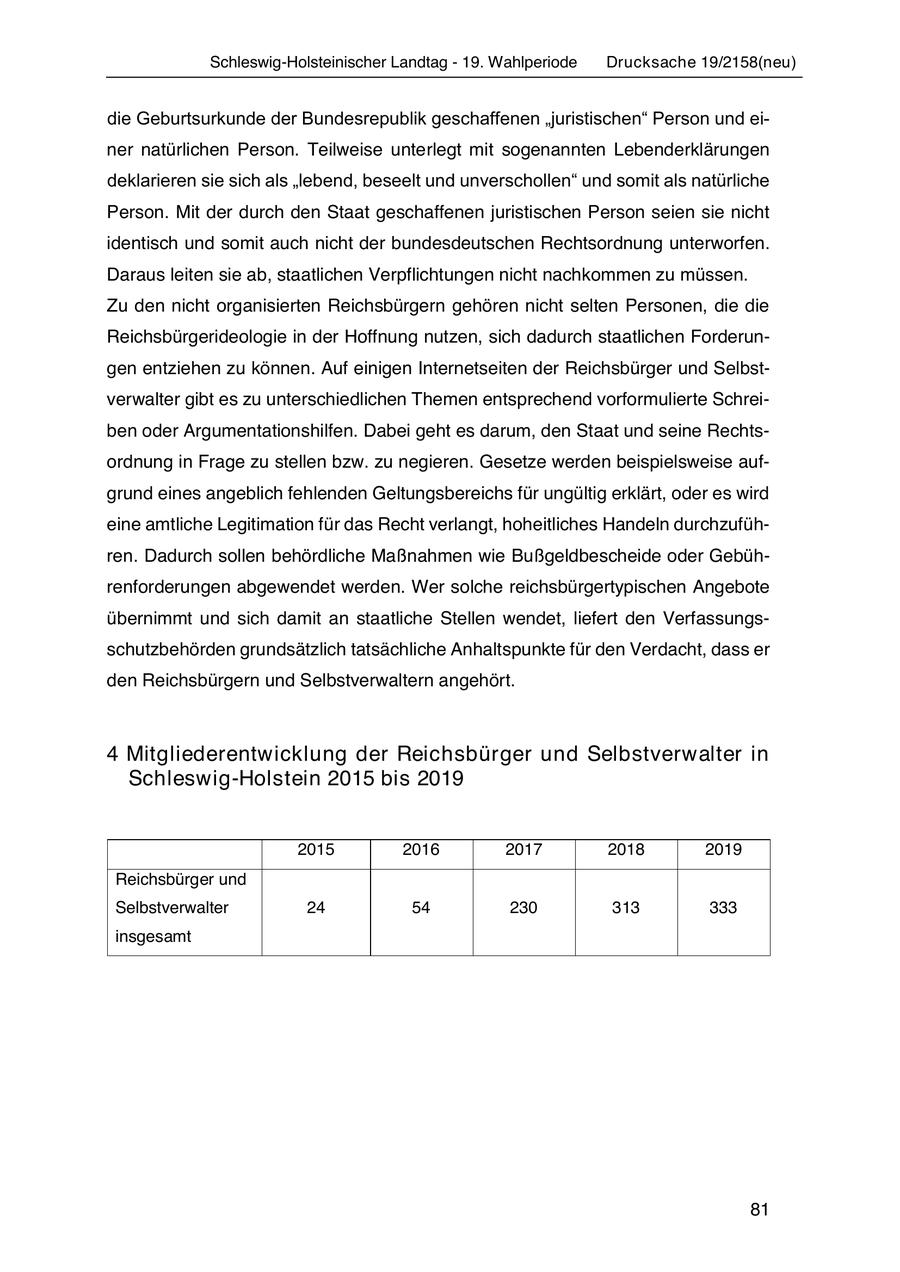 Schleswig-Holsteinischer Landtag - 19. Wahlperiode Drucksache 19/2158(neu)

die Geburtsurkunde der Bundesrepublik geschaffenen „juristischen“ Person und einer natürlichen Person. Teilweise unterlegt mit sogenannten Lebenderklärungen deklarieren sie sich als „lebend, beseelt und unverschollen“ und somit als natürliche Person. Mit der durch den Staat geschaffenen juristischen Person seien sie nicht identisch und somit auch nicht der bundesdeutschen Rechtsordnung unterworfen. Daraus leiten sie ab, staatlichen Verpflichtungen nicht nachkommen zu müssen.
Zu den nicht organisierten Reichsbürgern gehören nicht selten Personen, die die Reichsbürgerideologie in der Hoffnung nutzen, sich dadurch staatlichen Forderungen entziehen zu können. Auf einigen Internetseiten der Reichsbürger und Selbstverwalter gibt es zu unterschiedlichen Themen entsprechend vorformulierte Schreiben oder Argumentationshilfen. Dabei geht es darum, den Staat und seine Rechtsordnung in Frage zu stellen bzw. zu negieren. Gesetze werden beispielsweise aufgrund eines angeblich fehlenden Geltungsbereichs für ungültig erklärt, oder es wird eine amtliche Legitimation für das Recht verlangt, hoheitliches Handeln durchzuführen. Dadurch sollen behördliche Maßnahmen wie Bußgeldbescheide oder Gebührenforderungen abgewendet werden. Wer solche reichsbürgertypischen Angebote übernimmt und sich damit an staatliche Stellen wendet, liefert den Verfassungsschutzbehörden grundsätzlich tatsächliche Anhaltspunkte für den Verdacht, dass er den Reichsbürgern und Selbstverwaltern angehört.

4 Mitgliederentwicklung der Reichsbürger und Selbstverwalter in Schleswig-Holstein 2015 bis 2019

| | 2015 | 2016 | 2017 | 2018 | 2019 |
|---|---|---|---|---|---|
| Reichsbürger und Selbstverwalter insgesamt | 24 | 54 | 230 | 313 | 333 |

81